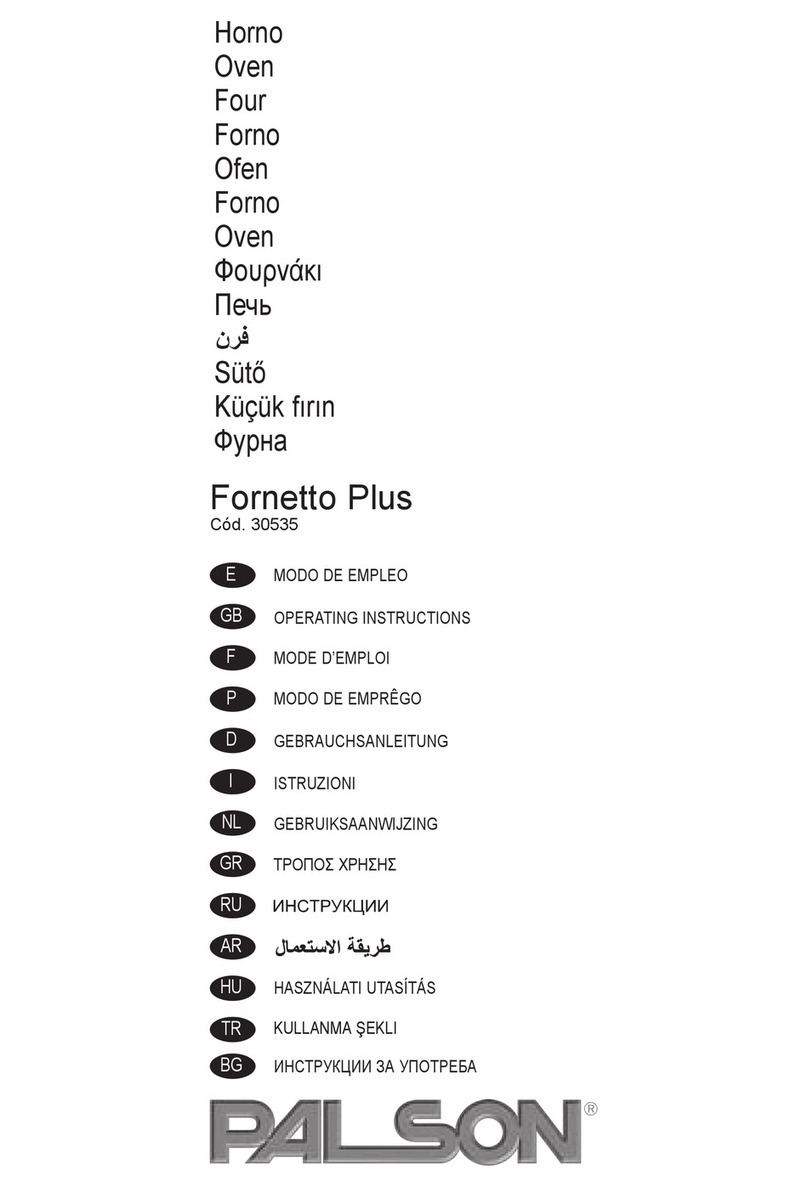 Horno
Oven
Four
Forno
Ofen
Forno
Oven
Φουρνάκι
Печь
فرن
Sütő
Küçük fırın
Фурна

Fornetto Plus
Cód. 30535

E MODO DE EMPLEO
GB OPERATING INSTRUCTIONS
F MODE D'EMPLOI
P MODO DE EMPRÊGO
D GEBRAUCHSANLEITUNG
I ISTRUZIONI
NL GEBRUIKSAANWIJZING
GR ΤΡΟΠΟΣ ΧΡΗΣΗΣ
RU ИНСТРУКЦИИ
AR طريقة الاستعمال
HU HASZNÁLATI UTASÍTÁS
TR KULLANMA ŞEKLI
BG ИНСТРУКЦИИ ЗА УПОТРЕБА

PALSON®